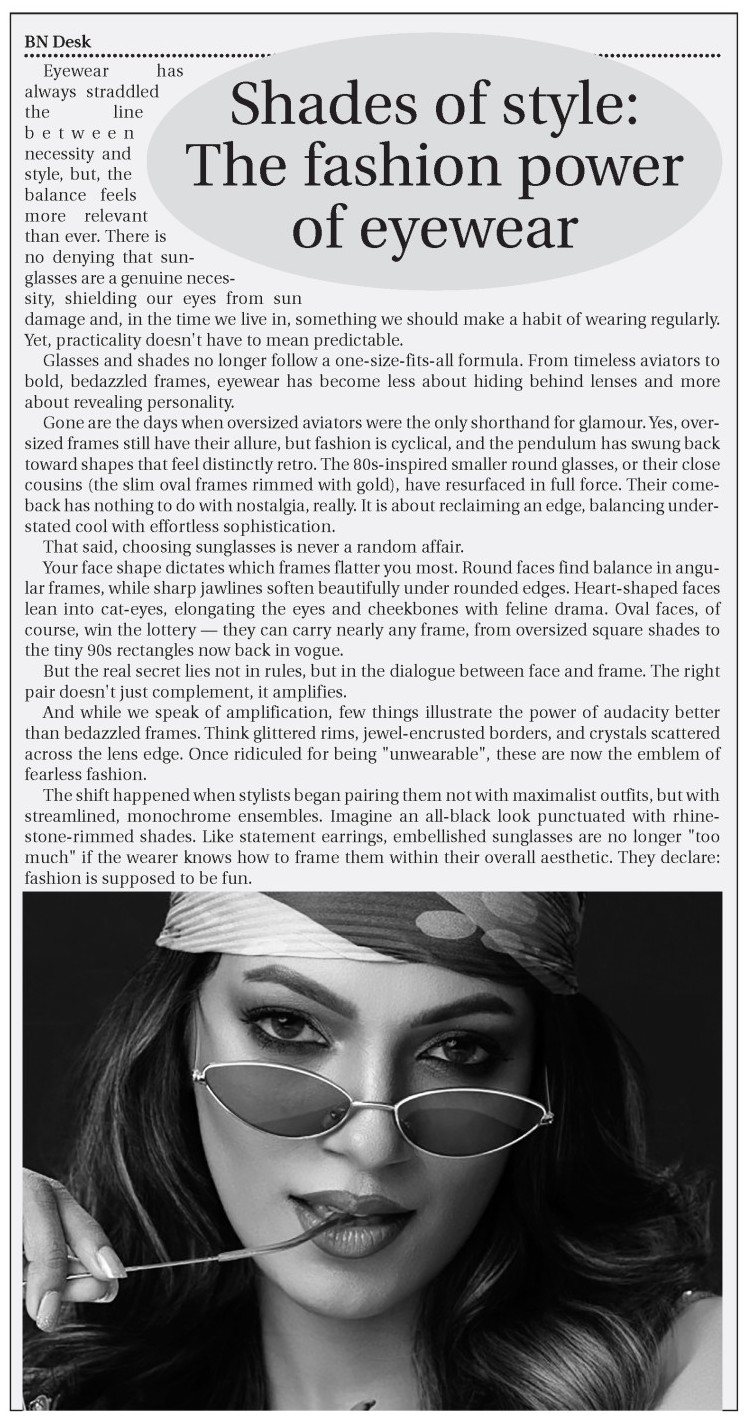 BN Desk

Shades of style: The fashion power of eyewear

Eyewear has always straddled the line between necessity and style, but, the balance feels more relevant than ever. There is no denying that sunglasses are a genuine necessity, shielding our eyes from sun damage and, in the time we live in, something we should make a habit of wearing regularly. Yet, practicality doesn't have to mean predictable.

Glasses and shades no longer follow a one-size-fits-all formula. From timeless aviators to bold, bedazzled frames, eyewear has become less about hiding behind lenses and more about revealing personality.

Gone are the days when oversized aviators were the only shorthand for glamour. Yes, oversized frames still have their allure, but fashion is cyclical, and the pendulum has swung back toward shapes that feel distinctly retro. The 80s-inspired smaller round glasses, or their close cousins (the slim oval frames rimmed with gold), have resurfaced in full force. Their comeback has nothing to do with nostalgia, really. It is about reclaiming an edge, balancing understated cool with effortless sophistication.

That said, choosing sunglasses is never a random affair.

Your face shape dictates which frames flatter you most. Round faces find balance in angular frames, while sharp jawlines soften beautifully under rounded edges. Heart-shaped faces lean into cat-eyes, elongating the eyes and cheekbones with feline drama. Oval faces, of course, win the lottery — they can carry nearly any frame, from oversized square shades to the tiny 90s rectangles now back in vogue.

But the real secret lies not in rules, but in the dialogue between face and frame. The right pair doesn't just complement, it amplifies.

And while we speak of amplification, few things illustrate the power of audacity better than bedazzled frames. Think glittered rims, jewel-encrusted borders, and crystals scattered across the lens edge. Once ridiculed for being "unwearable", these are now the emblem of fearless fashion.

The shift happened when stylists began pairing them not with maximalist outfits, but with streamlined, monochrome ensembles. Imagine an all-black look punctuated with rhinestone-rimmed shades. Like statement earrings, embellished sunglasses are no longer "too much" if the wearer knows how to frame them within their overall aesthetic. They declare: fashion is supposed to be fun.